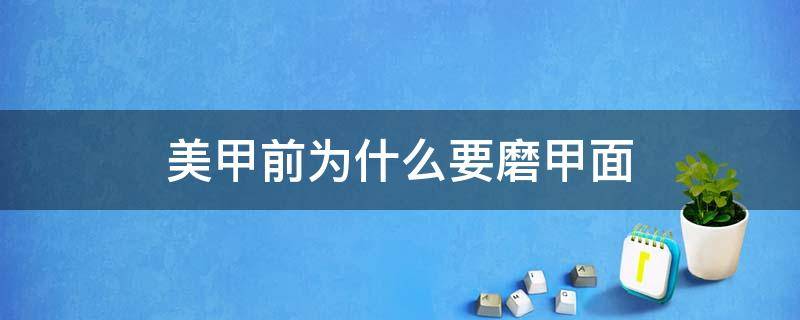 美甲前为什么要磨甲面